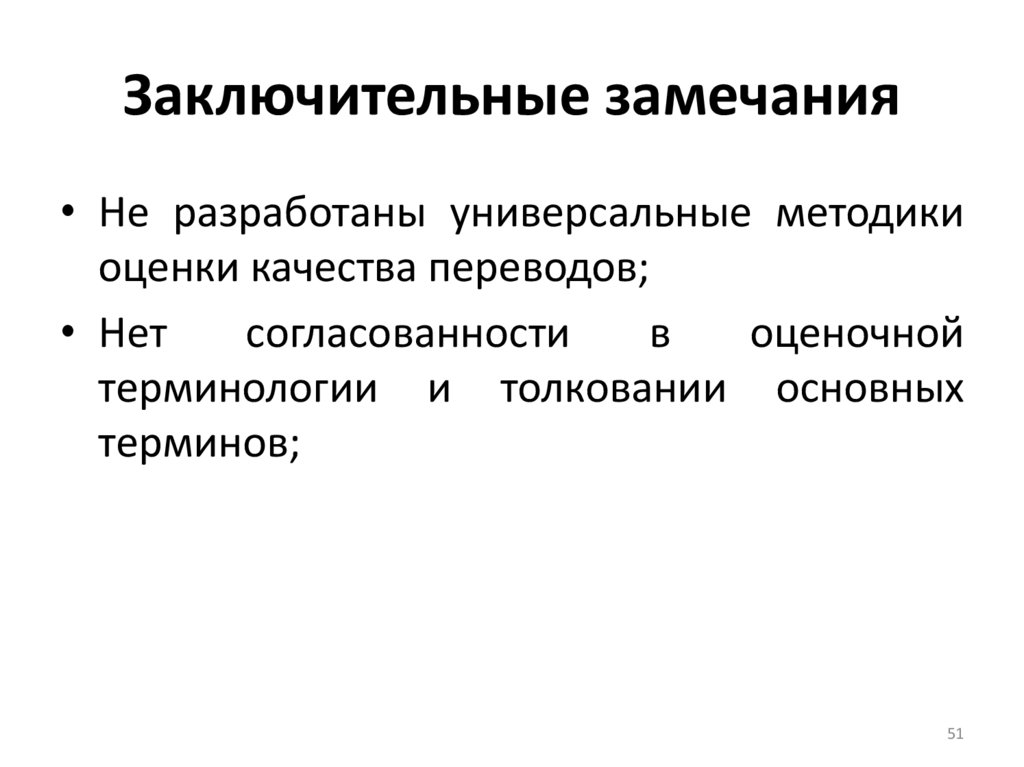 Заключительные замечания

• Не разработаны универсальные методики оценки качества переводов;

• Нет согласованности в оценочной терминологии и толковании основных терминов;

51